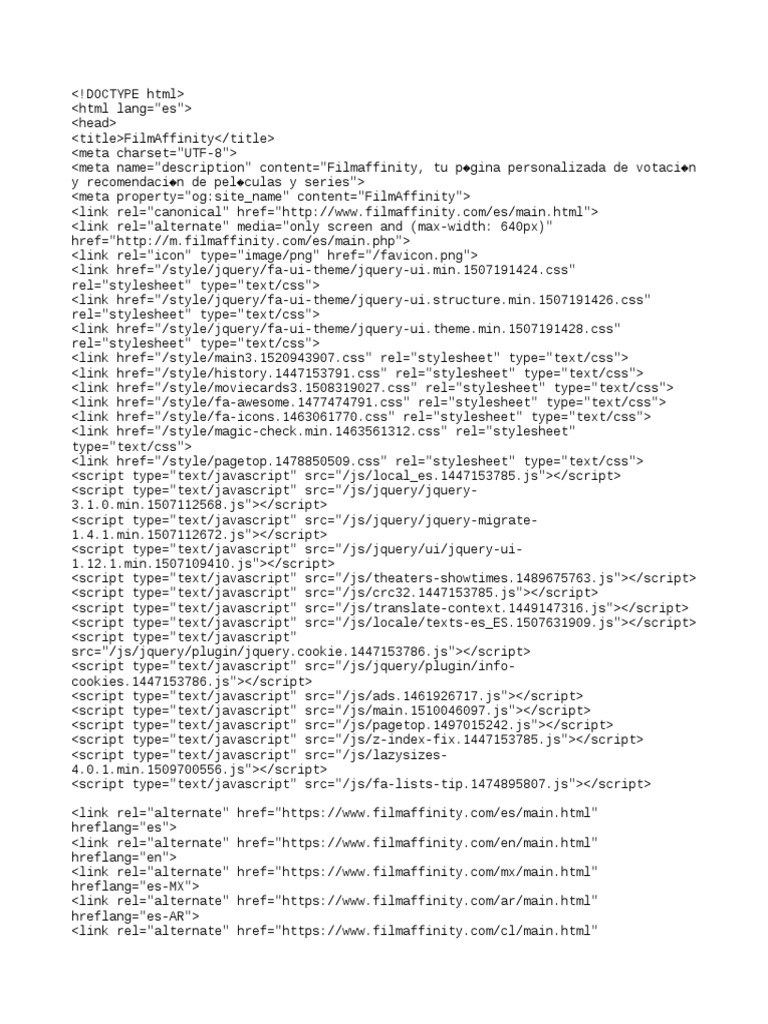 <!DOCTYPE html>
<html lang="es">
<head>
<title>FilmAffinity</title>
<meta charset="UTF-8">
<meta name="description" content="Filmaffinity, tu p◆gina personalizada de votaci◆n y recomendaci◆n de pel◆culas y series">
<meta property="og:site_name" content="FilmAffinity">
<link rel="canonical" href="http://www.filmaffinity.com/es/main.html">
<link rel="alternate" media="only screen and (max-width: 640px)" href="http://m.filmaffinity.com/es/main.php">
<link rel="icon" type="image/png" href="/favicon.png">
<link href="/style/jquery/fa-ui-theme/jquery-ui.min.1507191424.css" rel="stylesheet" type="text/css">
<link href="/style/jquery/fa-ui-theme/jquery-ui.structure.min.1507191426.css" rel="stylesheet" type="text/css">
<link href="/style/jquery/fa-ui-theme/jquery-ui.theme.min.1507191428.css" rel="stylesheet" type="text/css">
<link href="/style/main3.1520943907.css" rel="stylesheet" type="text/css">
<link href="/style/history.1447153791.css" rel="stylesheet" type="text/css">
<link href="/style/moviecards3.1508319027.css" rel="stylesheet" type="text/css">
<link href="/style/fa-awesome.1477474791.css" rel="stylesheet" type="text/css">
<link href="/style/fa-icons.1463061770.css" rel="stylesheet" type="text/css">
<link href="/style/magic-check.min.1463561312.css" rel="stylesheet" type="text/css">
<link href="/style/pagetop.1478850509.css" rel="stylesheet" type="text/css">
<script type="text/javascript" src="/js/local_es.1447153785.js"></script>
<script type="text/javascript" src="/js/jquery/jquery-3.1.0.min.1507112568.js"></script>
<script type="text/javascript" src="/js/jquery/jquery-migrate-1.4.1.min.1507112672.js"></script>
<script type="text/javascript" src="/js/jquery/ui/jquery-ui-1.12.1.min.1507109410.js"></script>
<script type="text/javascript" src="/js/theaters-showtimes.1489675763.js"></script>
<script type="text/javascript" src="/js/crc32.1447153785.js"></script>
<script type="text/javascript" src="/js/translate-context.1449147316.js"></script>
<script type="text/javascript" src="/js/locale/texts-es_ES.1507631909.js"></script>
<script type="text/javascript" src="/js/jquery/plugin/jquery.cookie.1447153786.js"></script>
<script type="text/javascript" src="/js/jquery/plugin/info-cookies.1447153786.js"></script>
<script type="text/javascript" src="/js/ads.1461926717.js"></script>
<script type="text/javascript" src="/js/main.1510046097.js"></script>
<script type="text/javascript" src="/js/pagetop.1497015242.js"></script>
<script type="text/javascript" src="/js/z-index-fix.1447153785.js"></script>
<script type="text/javascript" src="/js/lazysizes-4.0.1.min.1509700556.js"></script>
<script type="text/javascript" src="/js/fa-lists-tip.1474895807.js"></script>

<link rel="alternate" href="https://www.filmaffinity.com/es/main.html" hreflang="es">
<link rel="alternate" href="https://www.filmaffinity.com/en/main.html" hreflang="en">
<link rel="alternate" href="https://www.filmaffinity.com/mx/main.html" hreflang="es-MX">
<link rel="alternate" href="https://www.filmaffinity.com/ar/main.html" hreflang="es-AR">
<link rel="alternate" href="https://www.filmaffinity.com/cl/main.html"